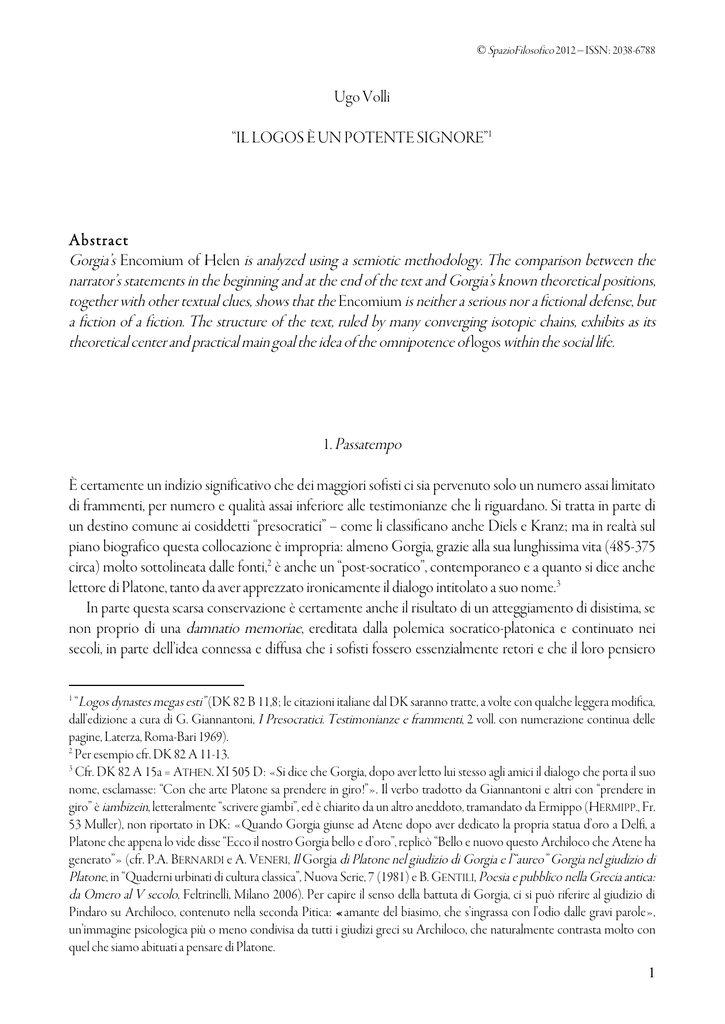 © SpazioFilosofico 2012 – ISSN: 2038-6788

Ugo Volli

"IL LOGOS È UN POTENTE SIGNORE"$^1$

Abstract
Gorgia's Encomium of Helen is analyzed using a semiotic methodology. The comparison between the narrator's statements in the beginning and at the end of the text and Gorgia's known theoretical positions, together with other textual clues, shows that the Encomium is neither a serious nor a fictional defense, but a fiction of a fiction. The structure of the text, ruled by many converging isotopic chains, exhibits as its theoretical center and practical main goal the idea of the omnipotence of logos within the social life.

1. Passatempo

È certamente un indizio significativo che dei maggiori sofisti ci sia pervenuto solo un numero assai limitato di frammenti, per numero e qualità assai inferiore alle testimonianze che li riguardano. Si tratta in parte di un destino comune ai cosiddetti "presocratici" – come li classificano anche Diels e Kranz; ma in realtà sul piano biografico questa collocazione è impropria: almeno Gorgia, grazie alla sua lunghissima vita (485-375 circa) molto sottolineata dalle fonti,$^2$ è anche un "post-socratico", contemporaneo e a quanto si dice anche lettore di Platone, tanto da aver apprezzato ironicamente il dialogo intitolato a suo nome.$^3$

In parte questa scarsa conservazione è certamente anche il risultato di un atteggiamento di disistima, se non proprio di una damnatio memoriae, ereditata dalla polemica socratico-platonica e continuato nei secoli, in parte dell'idea connessa e diffusa che i sofisti fossero essenzialmente retori e che il loro pensiero

$^1$ "Logos dynastes megas esti" (DK 82 B 11,8; le citazioni italiane dal DK saranno tratte, a volte con qualche leggera modifica, dall'edizione a cura di G. Giannantoni, I Presocratici. Testimonianze e frammenti, 2 voll. con numerazione continua delle pagine, Laterza, Roma-Bari 1969).
$^2$ Per esempio cfr. DK 82 A 11-13.
$^3$ Cfr. DK 82 A 15a = ATHEN. XI 505 D: «Si dice che Gorgia, dopo aver letto lui stesso agli amici il dialogo che porta il suo nome, esclamasse: "Con che arte Platone sa prendere in giro!"». Il verbo tradotto da Giannantoni e altri con "prendere in giro" è iambizein, letteralmente "scrivere giambi", ed è chiarito da un altro aneddoto, tramandato da Ermippo (HERMIPP., Fr. 53 Muller), non riportato in DK: «Quando Gorgia giunse ad Atene dopo aver dedicato la propria statua d'oro a Delfi, a Platone che appena lo vide disse "Ecco il nostro Gorgia bello e d'oro", replicò "Bello e nuovo questo Archiloco che Atene ha generato"» (cfr. P.A. BERNARDI e A. VENERI, Il Gorgia di Platone nel giudizio di Gorgia e l'"aureo" Gorgia nel giudizio di Platone, in "Quaderni urbinati di cultura classica", Nuova Serie, 7 (1981) e B. GENTILI, Poesia e pubblico nella Grecia antica: da Omero al V secolo, Feltrinelli, Milano 2006). Per capire il senso della battuta di Gorgia, ci si può riferire al giudizio di Pindaro su Archiloco, contenuto nella seconda Pitica: «amante del biasimo, che s'ingrassa con l'odio dalle gravi parole», un'immagine psicologica più o meno condivisa da tutti i giudizi greci su Archiloco, che naturalmente contrasta molto con quel che siamo abituati a pensare di Platone.

1